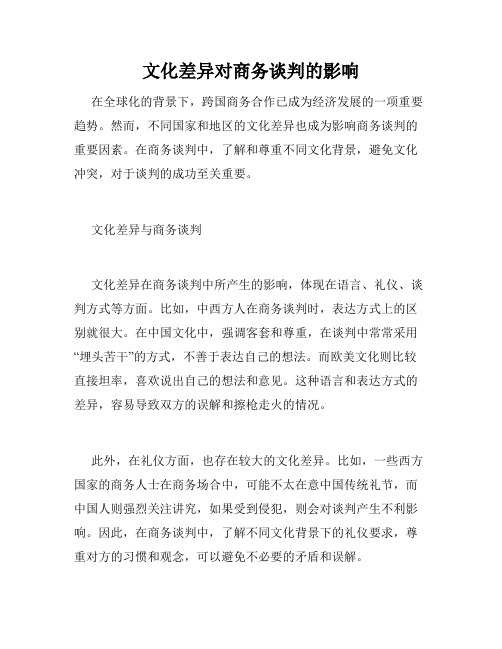 文化差异对商务谈判的影响

在全球化的背景下，跨国商务合作已成为经济发展的一项重要趋势。然而，不同国家和地区的文化差异也成为影响商务谈判的重要因素。在商务谈判中，了解和尊重不同文化背景，避免文化冲突，对于谈判的成功至关重要。

文化差异与商务谈判

文化差异在商务谈判中所产生的影响，体现在语言、礼仪、谈判方式等方面。比如，中西方人在商务谈判时，表达方式上的区别就很大。在中国文化中，强调客套和尊重，在谈判中常常采用“埋头苦干”的方式，不善于表达自己的想法。而欧美文化则比较直接坦率，喜欢说出自己的想法和意见。这种语言和表达方式的差异，容易导致双方的误解和擦枪走火的情况。

此外，在礼仪方面，也存在较大的文化差异。比如，一些西方国家的商务人士在商务场合中，可能不太在意中国传统礼节，而中国人则强烈关注讲究，如果受到侵犯，则会对谈判产生不利影响。因此，在商务谈判中，了解不同文化背景下的礼仪要求，尊重对方的习惯和观念，可以避免不必要的矛盾和误解。